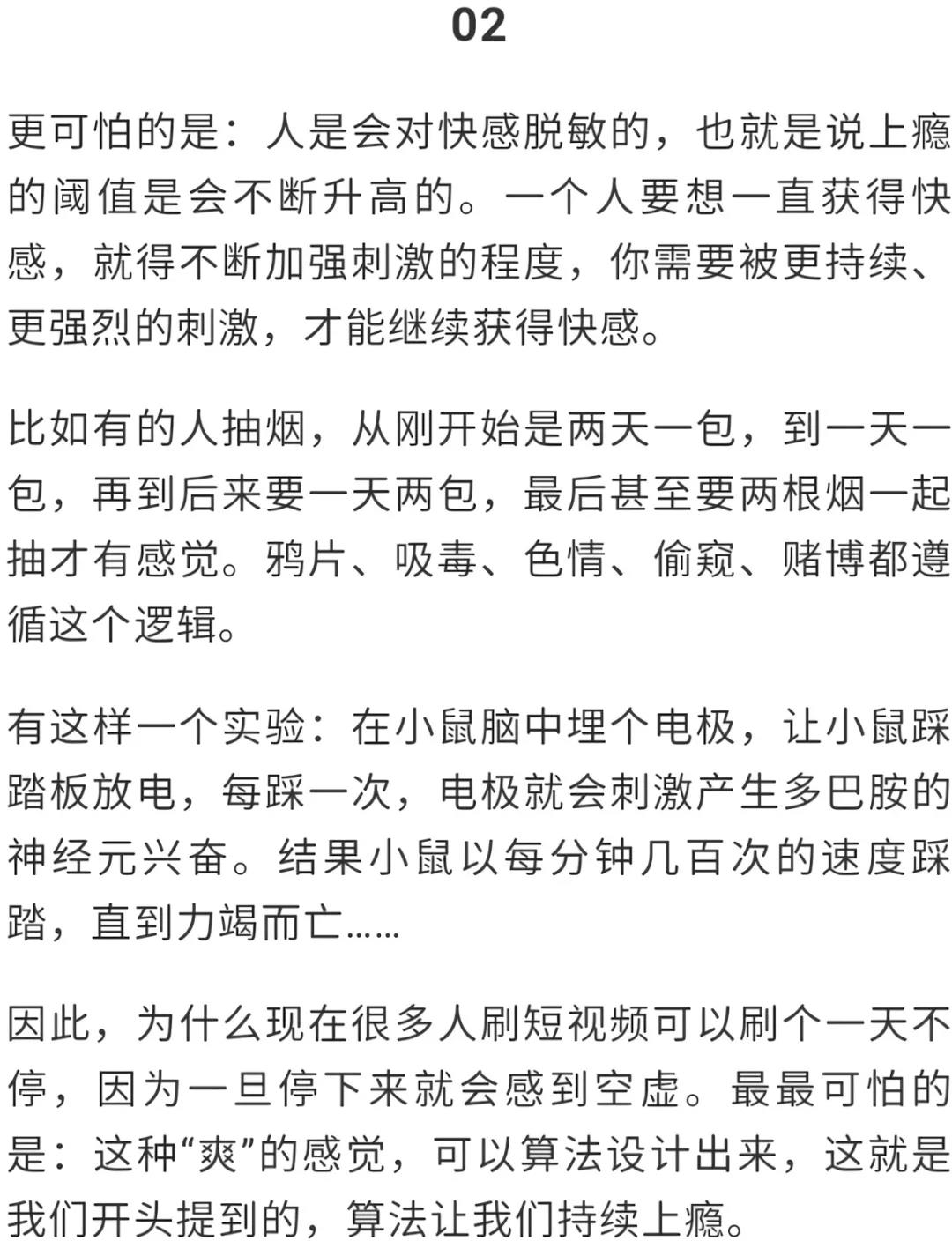 02

更可怕的是：人是会对快感脱敏的，也就是说上瘾的阈值是会不断升高的。一个人要想一直获得快感，就得不断加强刺激的程度，你需要被更持续、更强烈的刺激，才能继续获得快感。

比如有的人抽烟，从刚开始是两天一包，到一天一包，再到后来要一天两包，最后甚至要两根烟一起抽才有感觉。鸦片、吸毒、色情、偷窥、赌博都遵循这个逻辑。

有这样一个实验：在小鼠脑中埋个电极，让小鼠踩踏板放电，每踩一次，电极就会刺激产生多巴胺的神经元兴奋。结果小鼠以每分钟几百次的速度踩踏，直到力竭而亡……

因此，为什么现在很多人刷短视频可以刷个一天不停，因为一旦停下来就会感到空虚。最最可怕的是：这种“爽”的感觉，可以算法设计出来，这就是我们开头提到的，算法让我们持续上瘾。